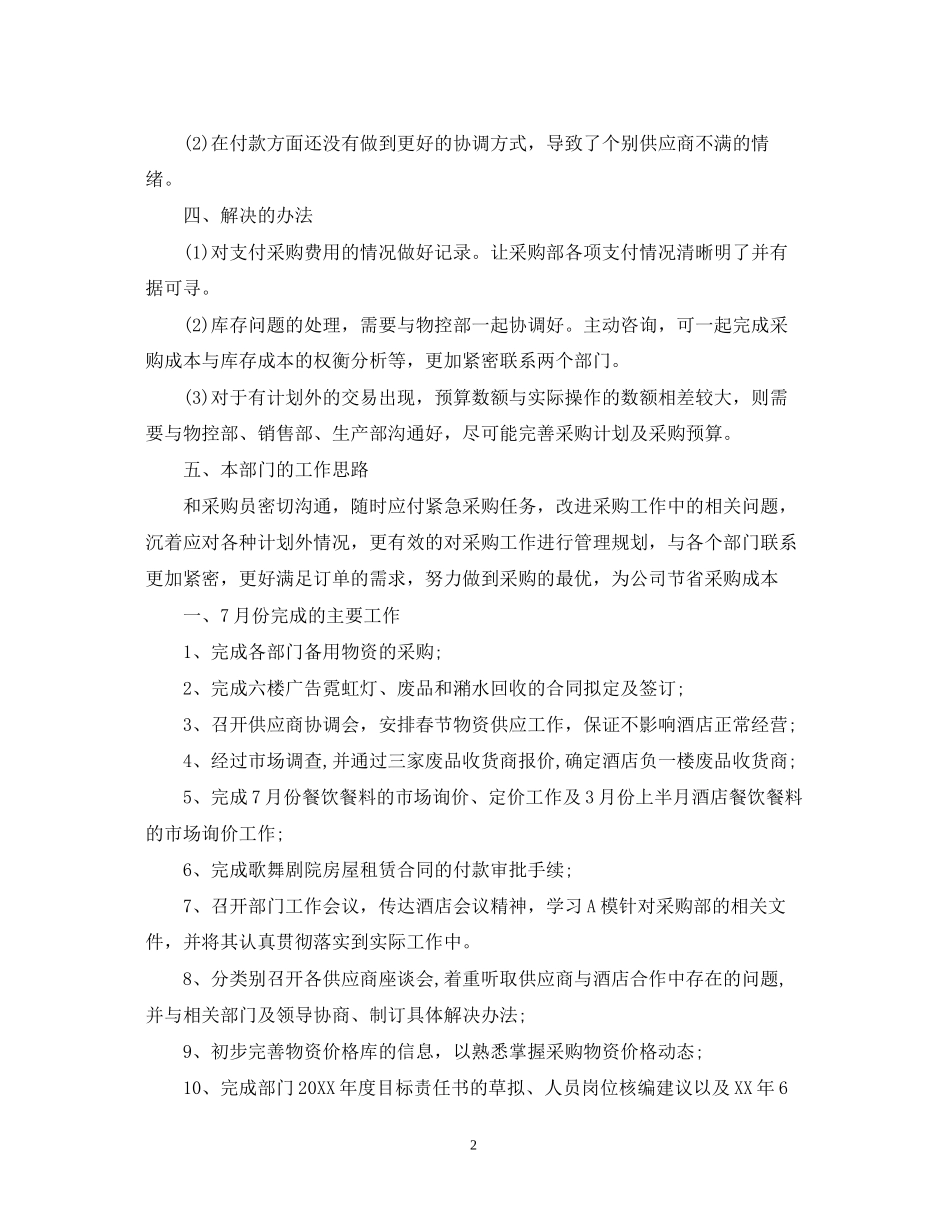 (2)在付款方面还没有做到更好的协调方式，导致了个别供应商不满的情绪。

四、解决的办法

(1)对支付采购费用的情况做好记录。让采购部各项支付情况清晰明了并有据可寻。

(2)库存问题的处理，需要与物控部一起协调好。主动咨询，可一起完成采购成本与库存成本的权衡分析等，更加紧密联系两个部门。

(3)对于有计划外的交易出现，预算数额与实际操作的数额相差较大，则需要与物控部、销售部、生产部沟通好，尽可能完善采购计划及采购预算。

五、本部门的工作思路

和采购员密切沟通，随时应付紧急采购任务，改进采购工作中的相关问题，沉着应对各种计划外情况，更有效的对采购工作进行管理规划，与各个部门联系更加紧密，更好满足订单的需求，努力做到采购的最优，为公司节省采购成本

一、7月份完成的主要工作

1、完成各部门备用物资的采购;

2、完成六楼广告霓虹灯、废品和潲水回收的合同拟定及签订;

3、召开供应商协调会，安排春节物资供应工作，保证不影响酒店正常经营;

4、经过市场调查,并通过三家废品收货商报价,确定酒店负一楼废品收货商;

5、完成7月份餐饮餐料的市场询价、定价工作及3月份上半月酒店餐饮餐料的市场询价工作;

6、完成歌舞剧院房屋租赁合同的付款审批手续;

7、召开部门工作会议，传达酒店会议精神，学习A模针对采购部的相关文件，并将其认真贯彻落实到实际工作中。

8、分类别召开各供应商座谈会,着重听取供应商与酒店合作中存在的问题,并与相关部门及领导协商、制订具体解决办法;

9、初步完善物资价格库的信息，以熟悉掌握采购物资价格动态;

10、完成部门20XX年度目标责任书的草拟、人员岗位核编建议以及XX年6

2